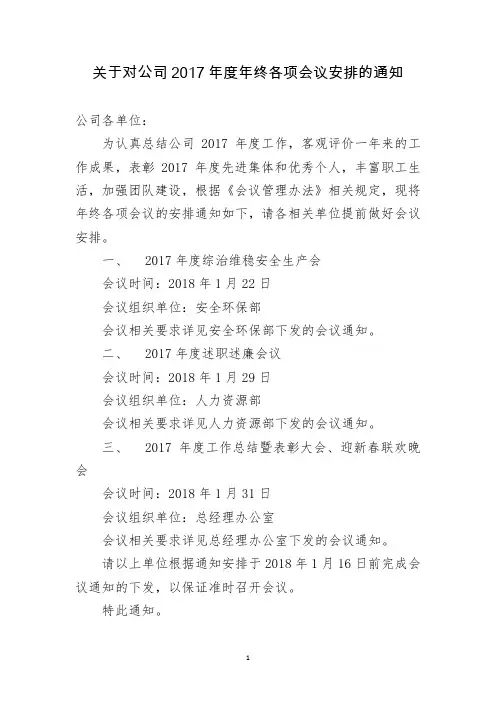 关于对公司 2017 年度年终各项会议安排的通知

公司各单位：

为认真总结公司 2017 年度工作，客观评价一年来的工作成果，表彰 2017 年度先进集体和优秀个人，丰富职工生活，加强团队建设，根据《会议管理办法》相关规定，现将年终各项会议的安排通知如下，请各相关单位提前做好会议安排。

一、 2017 年度综治维稳安全生产会

会议时间：2018 年 1 月 22 日

会议组织单位：安全环保部

会议相关要求详见安全环保部下发的会议通知。

二、 2017 年度述职述廉会议

会议时间：2018 年 1 月 29 日

会议组织单位：人力资源部

会议相关要求详见人力资源部下发的会议通知。

三、 2017 年度工作总结暨表彰大会、迎新春联欢晚会

会议时间：2018 年 1 月 31 日

会议组织单位：总经理办公室

会议相关要求详见总经理办公室下发的会议通知。

请以上单位根据通知安排于 2018 年 1 月 16 日前完成会议通知的下发，以保证准时召开会议。

特此通知。

1